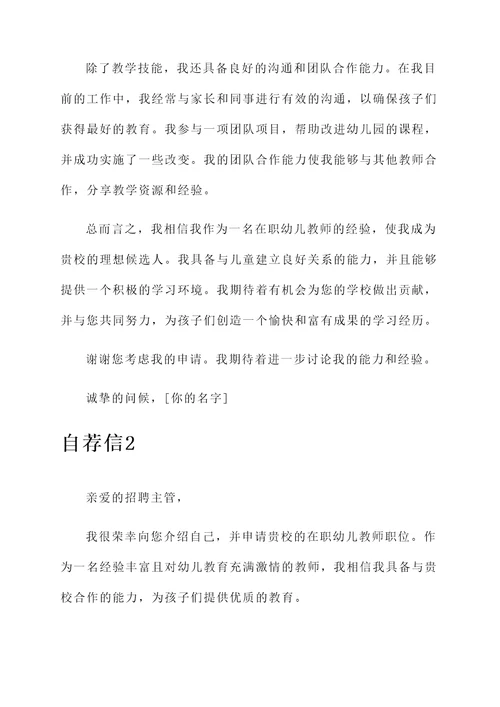 除了教学技能，我还具备良好的沟通和团队合作能力。在我目前的工作中，我经常与家长和同事进行有效的沟通，以确保孩子们获得最好的教育。我参与一项团队项目，帮助改进幼儿园的课程，并成功实施了一些改变。我的团队合作能力使我能够与其他教师合作，分享教学资源和经验。

总而言之，我相信我作为一名在职幼儿教师的经验，使我成为贵校的理想候选人。我具备与儿童建立良好关系的能力，并且能够提供一个积极的学习环境。我期待着有机会为您的学校做出贡献，并与您共同努力，为孩子们创造一个愉快和富有成果的学习经历。

谢谢您考虑我的申请。我期待着进一步讨论我的能力和经验。

诚挚的问候，[你的名字]

自荐信2

亲爱的招聘主管，

我很荣幸向您介绍自己，并申请贵校的在职幼儿教师职位。作为一名经验丰富且对幼儿教育充满激情的教师，我相信我具备与贵校合作的能力，为孩子们提供优质的教育。